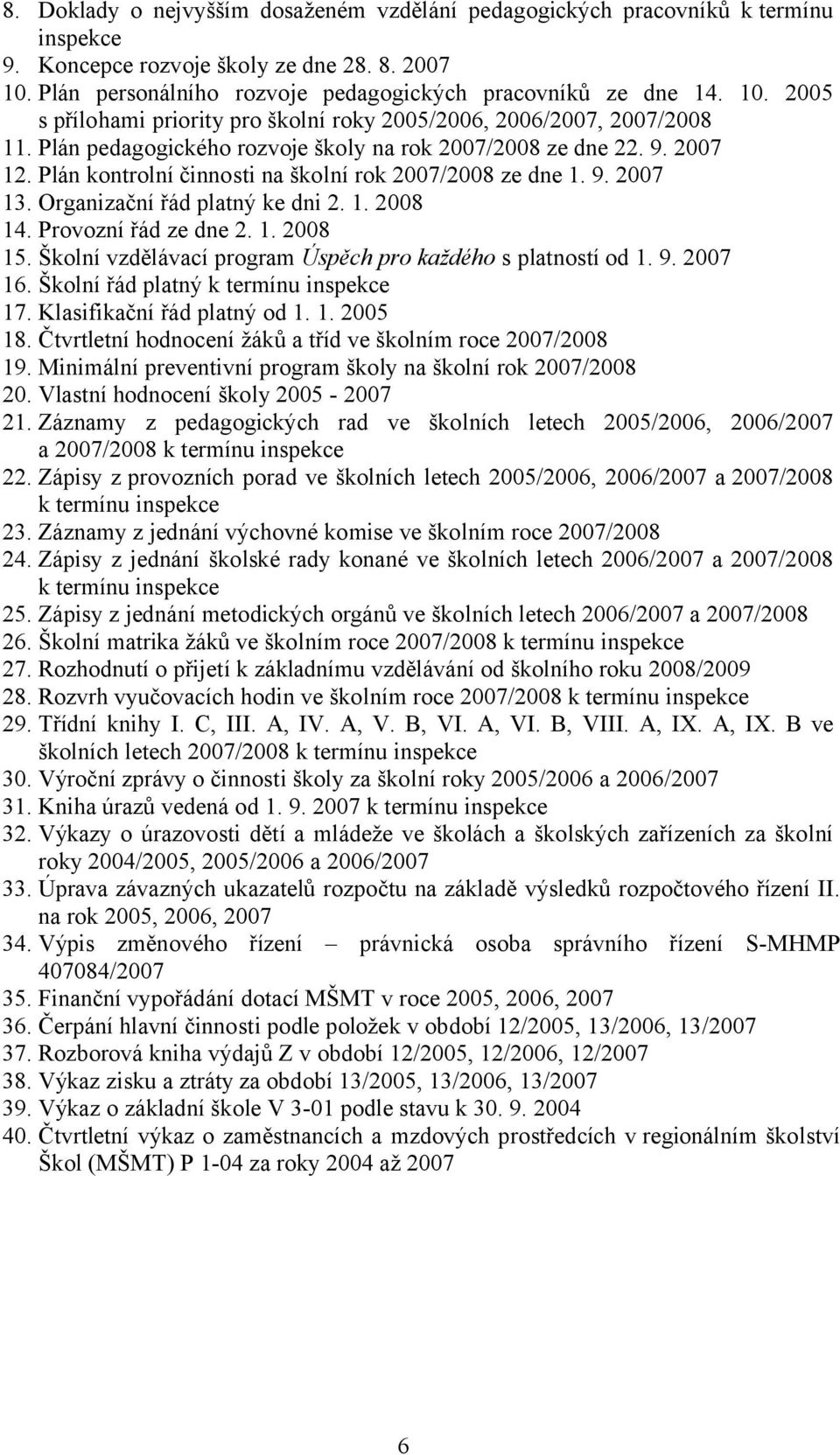 8. Doklady o nejvyšším dosaženém vzdělání pedagogických pracovníků k termínu inspekce
9. Koncepce rozvoje školy ze dne 28. 8. 2007
10. Plán personálního rozvoje pedagogických pracovníků ze dne 14. 10. 2005 s přílohami priority pro školní roky 2005/2006, 2006/2007, 2007/2008
11. Plán pedagogického rozvoje školy na rok 2007/2008 ze dne 22. 9. 2007
12. Plán kontrolní činnosti na školní rok 2007/2008 ze dne 1. 9. 2007
13. Organizační řád platný ke dni 2. 1. 2008
14. Provozní řád ze dne 2. 1. 2008
15. Školní vzdělávací program Úspěch pro každého s platností od 1. 9. 2007
16. Školní řád platný k termínu inspekce
17. Klasifikační řád platný od 1. 1. 2005
18. Čtvrtletní hodnocení žáků a tříd ve školním roce 2007/2008
19. Minimální preventivní program školy na školní rok 2007/2008
20. Vlastní hodnocení školy 2005 - 2007
21. Záznamy z pedagogických rad ve školních letech 2005/2006, 2006/2007 a 2007/2008 k termínu inspekce
22. Zápisy z provozních porad ve školních letech 2005/2006, 2006/2007 a 2007/2008 k termínu inspekce
23. Záznamy z jednání výchovné komise ve školním roce 2007/2008
24. Zápisy z jednání školské rady konané ve školních letech 2006/2007 a 2007/2008 k termínu inspekce
25. Zápisy z jednání metodických orgánů ve školních letech 2006/2007 a 2007/2008
26. Školní matrika žáků ve školním roce 2007/2008 k termínu inspekce
27. Rozhodnutí o přijetí k základnímu vzdělávání od školního roku 2008/2009
28. Rozvrh vyučovacích hodin ve školním roce 2007/2008 k termínu inspekce
29. Třídní knihy I. C, III. A, IV. A, V. B, VI. A, VI. B, VIII. A, IX. A, IX. B ve školních letech 2007/2008 k termínu inspekce
30. Výroční zprávy o činnosti školy za školní roky 2005/2006 a 2006/2007
31. Kniha úrazů vedená od 1. 9. 2007 k termínu inspekce
32. Výkazy o úrazovosti dětí a mládeže ve školách a školských zařízeních za školní roky 2004/2005, 2005/2006 a 2006/2007
33. Úprava závazných ukazatelů rozpočtu na základě výsledků rozpočtového řízení II. na rok 2005, 2006, 2007
34. Výpis změnového řízení – právnická osoba správního řízení S-MHMP 407084/2007
35. Finanční vypořádání dotací MŠMT v roce 2005, 2006, 2007
36. Čerpání hlavní činnosti podle položek v období 12/2005, 13/2006, 13/2007
37. Rozborová kniha výdajů Z v období 12/2005, 12/2006, 12/2007
38. Výkaz zisku a ztráty za období 13/2005, 13/2006, 13/2007
39. Výkaz o základní škole V 3-01 podle stavu k 30. 9. 2004
40. Čtvrtletní výkaz o zaměstnancích a mzdových prostředcích v regionálním školství Škol (MŠMT) P 1-04 za roky 2004 až 2007

6